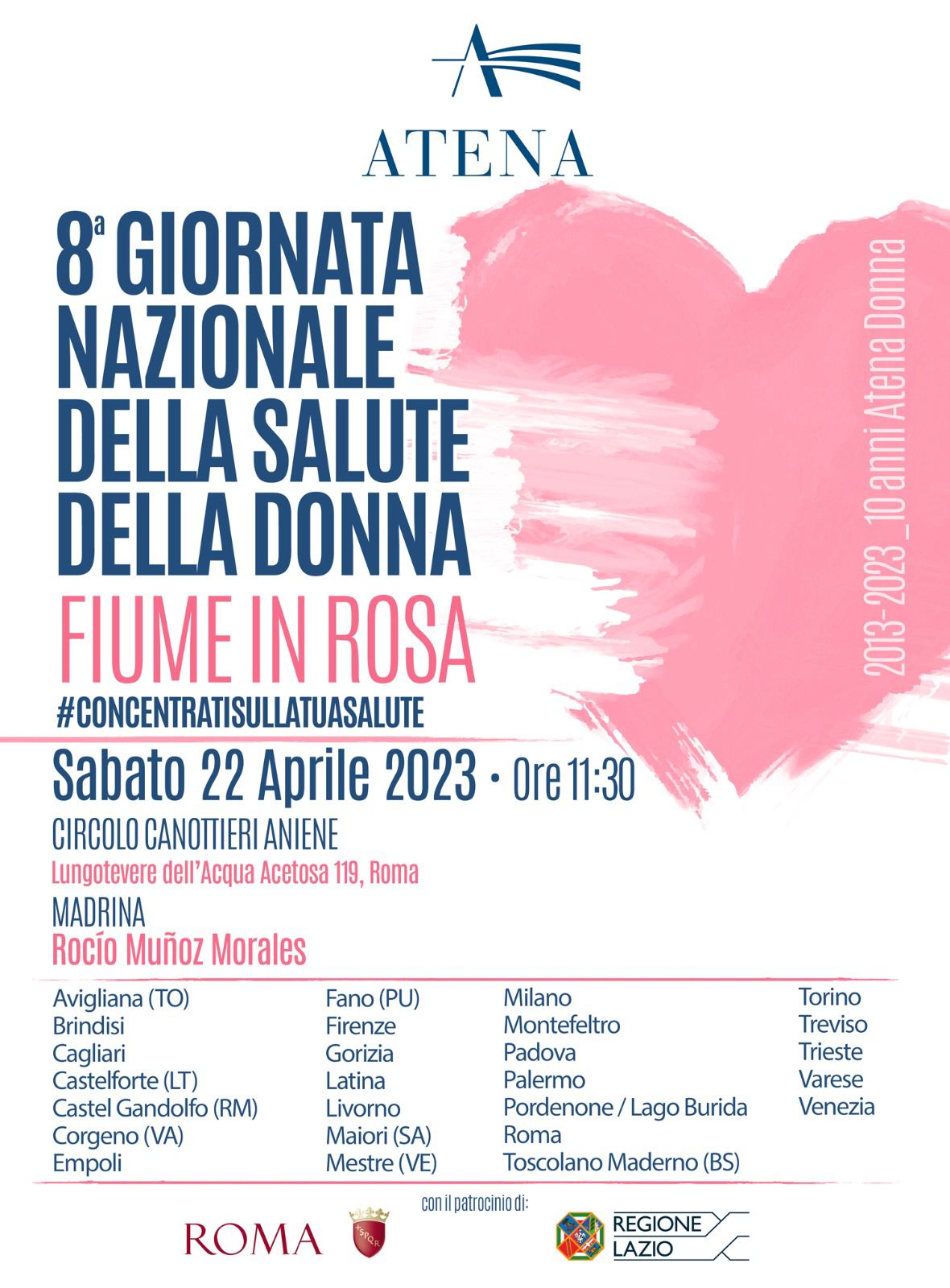 ATENA

8ª GIORNATA NAZIONALE DELLA SALUTE DELLA DONNA

FIUME IN ROSA

#CONCENTRATISULLATUASALUTE

2013-2023_10 anni Atena Donna

Sabato 22 Aprile 2023 • Ore 11:30

CIRCOLO CANOTTIERI ANIENE

Lungotevere dell'Acqua Acetosa 119, Roma

MADRINA

Rocío Muñoz Morales

Avigliana (TO)
Brindisi
Cagliari
Castelforte (LT)
Castel Gandolfo (RM)
Corgeno (VA)
Empoli

Fano (PU)
Firenze
Gorizia
Latina
Livorno
Maiori (SA)
Mestre (VE)

Milano
Montefeltro
Padova
Palermo
Pordenone / Lago Burida
Roma
Toscolano Maderno (BS)

Torino
Treviso
Trieste
Varese
Venezia

con il patrocinio di:

ROMA

SPQR

REGIONE LAZIO